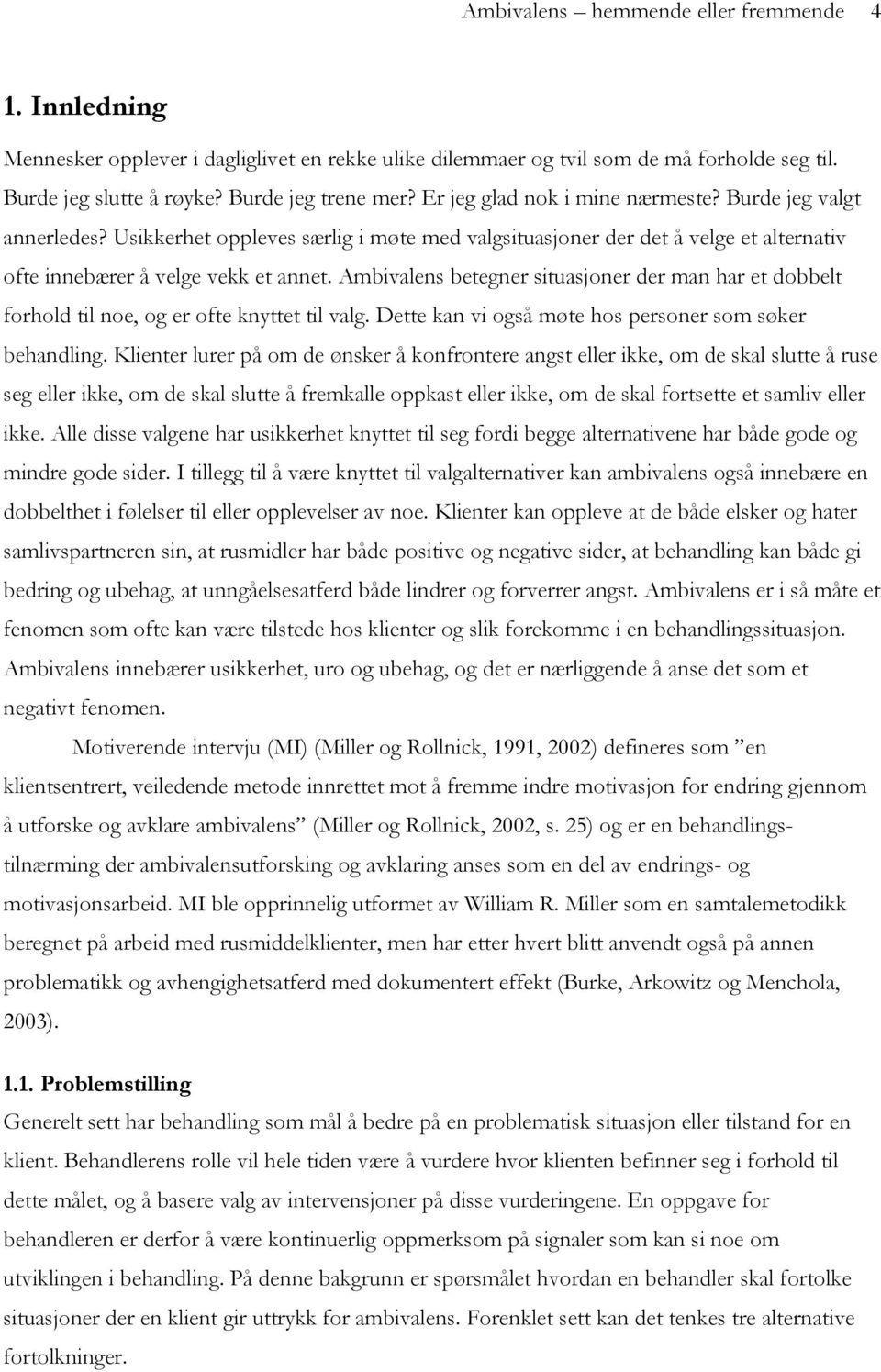 Ambivalens – hemmende eller fremmende 4

1. Innledning

Mennesker opplever i dagliglivet en rekke ulike dilemmaer og tvil som de må forholde seg til. Burde jeg slutte å røyke? Burde jeg trene mer? Er jeg glad nok i mine nærmeste? Burde jeg valgt annerledes? Usikkerhet oppleves særlig i møte med valgsituasjoner der det å velge et alternativ ofte innebærer å velge vekk et annet. Ambivalens betegner situasjoner der man har et dobbelt forhold til noe, og er ofte knyttet til valg. Dette kan vi også møte hos personer som søker behandling. Klienter lurer på om de ønsker å konfrontere angst eller ikke, om de skal slutte å ruse seg eller ikke, om de skal slutte å fremkalle oppkast eller ikke, om de skal fortsette et samliv eller ikke. Alle disse valgene har usikkerhet knyttet til seg fordi begge alternativene har både gode og mindre gode sider. I tillegg til å være knyttet til valgalternativer kan ambivalens også innebære en dobbelthet i følelser til eller opplevelser av noe. Klienter kan oppleve at de både elsker og hater samlivspartneren sin, at rusmidler har både positive og negative sider, at behandling kan både gi bedring og ubehag, at unngåelsesatferd både lindrer og forverrer angst. Ambivalens er i så måte et fenomen som ofte kan være tilstede hos klienter og slik forekomme i en behandlingssituasjon. Ambivalens innebærer usikkerhet, uro og ubehag, og det er nærliggende å anse det som et negativt fenomen.

Motiverende intervju (MI) (Miller og Rollnick, 1991, 2002) defineres som ”en klientsentrert, veiledende metode innrettet mot å fremme indre motivasjon for endring gjennom å utforske og avklare ambivalens” (Miller og Rollnick, 2002, s. 25) og er en behandlingstilnærming der ambivalensutforsking og avklaring anses som en del av endrings- og motivasjonsarbeid. MI ble opprinnelig utformet av William R. Miller som en samtalemetodikk beregnet på arbeid med rusmiddelklienter, men har etter hvert blitt anvendt også på annen problematikk og avhengighetsatferd med dokumentert effekt (Burke, Arkowitz og Menchola, 2003).

1.1. Problemstilling

Generelt sett har behandling som mål å bedre på en problematisk situasjon eller tilstand for en klient. Behandlerens rolle vil hele tiden være å vurdere hvor klienten befinner seg i forhold til dette målet, og å basere valg av intervensjoner på disse vurderingene. En oppgave for behandleren er derfor å være kontinuerlig oppmerksom på signaler som kan si noe om utviklingen i behandling. På denne bakgrunn er spørsmålet hvordan en behandler skal fortolke situasjoner der en klient gir uttrykk for ambivalens. Forenklet sett kan det tenkes tre alternative fortolkninger.